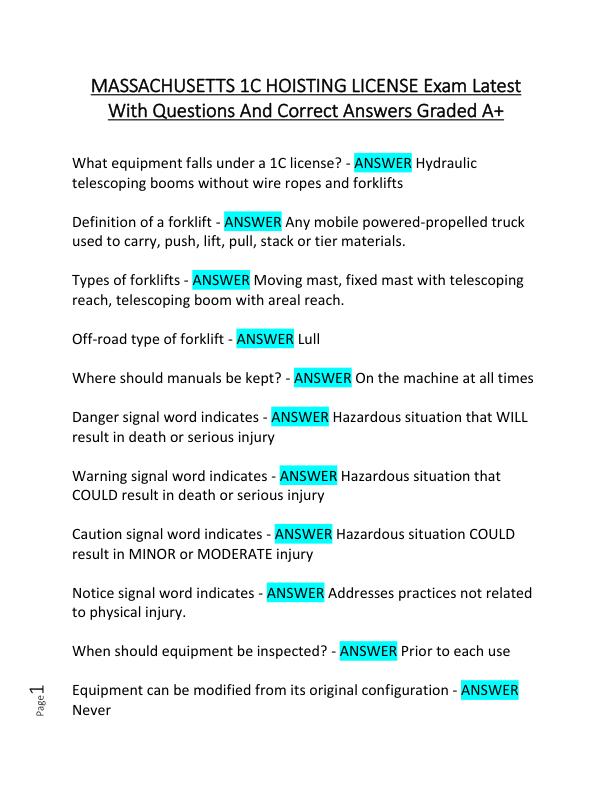 MASSACHUSETTS 1C HOISTING LICENSE Exam Latest With Questions And Correct Answers Graded A+

What equipment falls under a 1C license? - ANSWER Hydraulic telescoping booms without wire ropes and forklifts

Definition of a forklift - ANSWER Any mobile powered-propelled truck used to carry, push, lift, pull, stack or tier materials.

Types of forklifts - ANSWER Moving mast, fixed mast with telescoping reach, telescoping boom with areal reach.

Off-road type of forklift - ANSWER Lull

Where should manuals be kept? - ANSWER On the machine at all times

Danger signal word indicates - ANSWER Hazardous situation that WILL result in death or serious injury

Warning signal word indicates - ANSWER Hazardous situation that COULD result in death or serious injury

Caution signal word indicates - ANSWER Hazardous situation COULD result in MINOR or MODERATE injury

Notice signal word indicates - ANSWER Addresses practices not related to physical injury.

When should equipment be inspected? - ANSWER Prior to each use

Equipment can be modified from its original configuration - ANSWER Never

Page 1